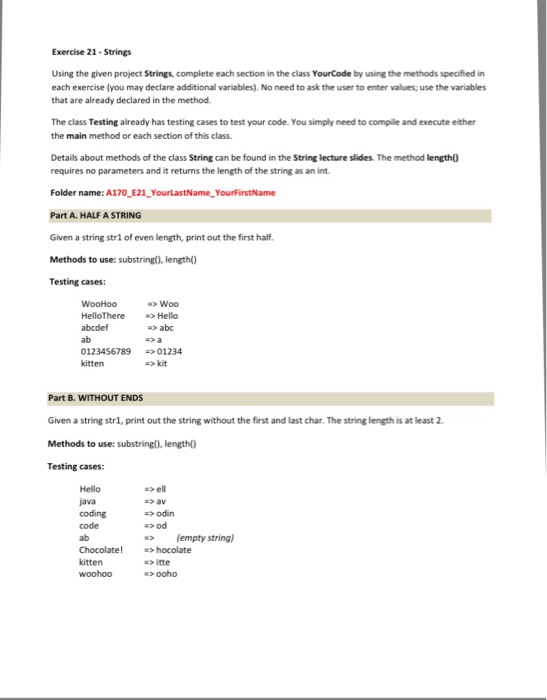 Exercise 21 - Strings

Using the given project Strings, complete each section in the class YourCode by using the methods specified in each exercise (you may declare additional variables). No need to ask the user to enter values; use the variables that are already declared in the method.

The class Testing already has testing cases to test your code. You simply need to compile and execute either the main method or each section of this class.

Details about methods of the class String can be found in the String lecture slides. The method length() requires no parameters and it returns the length of the string as an int.

Folder name: A170_E21_YourLastName_YourFirstName

Part A. HALF A STRING

Given a string str1 of even length, print out the first half.

Methods to use: substring(), length()

Testing cases:

WooHoo => Woo
HelloThere => Hello
abcdef => abc
ab => a
0123456789 => 01234
kitten => kit

Part B. WITHOUT ENDS

Given a string str1, print out the string without the first and last char. The string length is at least 2.

Methods to use: substring(), length()

Testing cases:

Hello => ell
java => av
coding => odin
code => od
ab => (empty string)
Chocolate! => hocolate
kitten => itte
woohoo => ooho